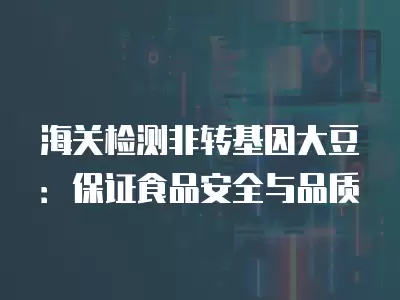 海关检测非转基因大豆：保证食品安全与品质